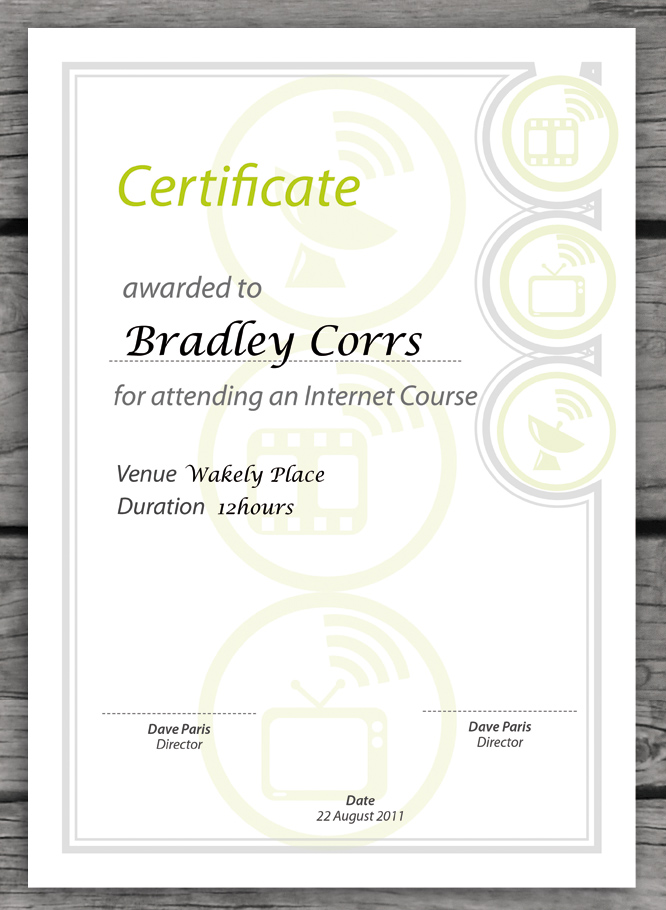 Certificate

awarded to

Bradley Corrs

for attending an Internet Course

Venue Wakely Place
Duration 12hours

Dave Paris
Director

Dave Paris
Director

Date
22 August 2011